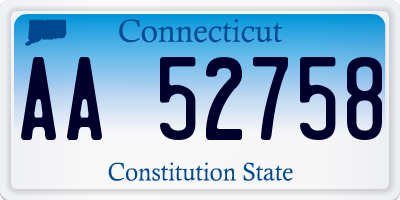 Connecticut

AA 52758

Constitution State